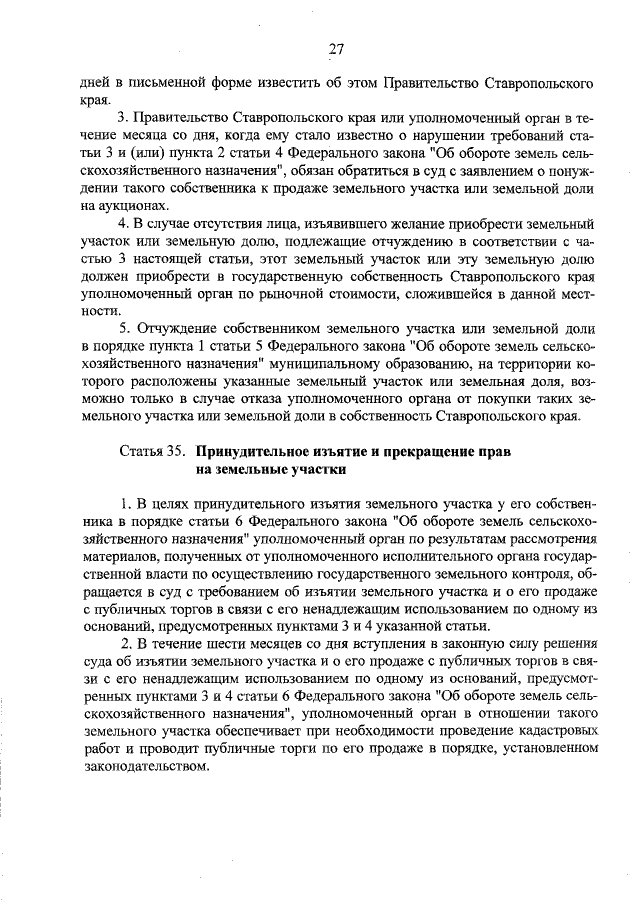 27

дней в письменной форме известить об этом Правительство Ставропольского края.

3. Правительство Ставропольского края или уполномоченный орган в течение месяца со дня, когда ему стало известно о нарушении требований статьи 3 и (или) пункта 2 статьи 4 Федерального закона "Об обороте земель сельскохозяйственного назначения", обязан обратиться в суд с заявлением о понуждении такого собственника к продаже земельного участка или земельной доли на аукционах.

4. В случае отсутствия лица, изъявившего желание приобрести земельный участок или земельную долю, подлежащие отчуждению в соответствии с частью 3 настоящей статьи, этот земельный участок или эту земельную долю должен приобрести в государственную собственность Ставропольского края уполномоченный орган по рыночной стоимости, сложившейся в данной местности.

5. Отчуждение собственником земельного участка или земельной доли в порядке пункта 1 статьи 5 Федерального закона "Об обороте земель сельскохозяйственного назначения" муниципальному образованию, на территории которого расположены указанные земельный участок или земельная доля, возможно только в случае отказа уполномоченного органа от покупки таких земельного участка или земельной доли в собственность Ставропольского края.

Статья 35. Принудительное изъятие и прекращение прав на земельные участки

1. В целях принудительного изъятия земельного участка у его собственника в порядке статьи 6 Федерального закона "Об обороте земель сельскохозяйственного назначения" уполномоченный орган по результатам рассмотрения материалов, полученных от уполномоченного исполнительного органа государственной власти по осуществлению государственного земельного контроля, обращается в суд с требованием об изъятии земельного участка и о его продаже с публичных торгов в связи с его ненадлежащим использованием по одному из оснований, предусмотренных пунктами 3 и 4 указанной статьи.

2. В течение шести месяцев со дня вступления в законную силу решения суда об изъятии земельного участка и о его продаже с публичных торгов в связи с его ненадлежащим использованием по одному из оснований, предусмотренных пунктами 3 и 4 статьи 6 Федерального закона "Об обороте земель сельскохозяйственного назначения", уполномоченный орган в отношении такого земельного участка обеспечивает при необходимости проведение кадастровых работ и проводит публичные торги по его продаже в порядке, установленном законодательством.